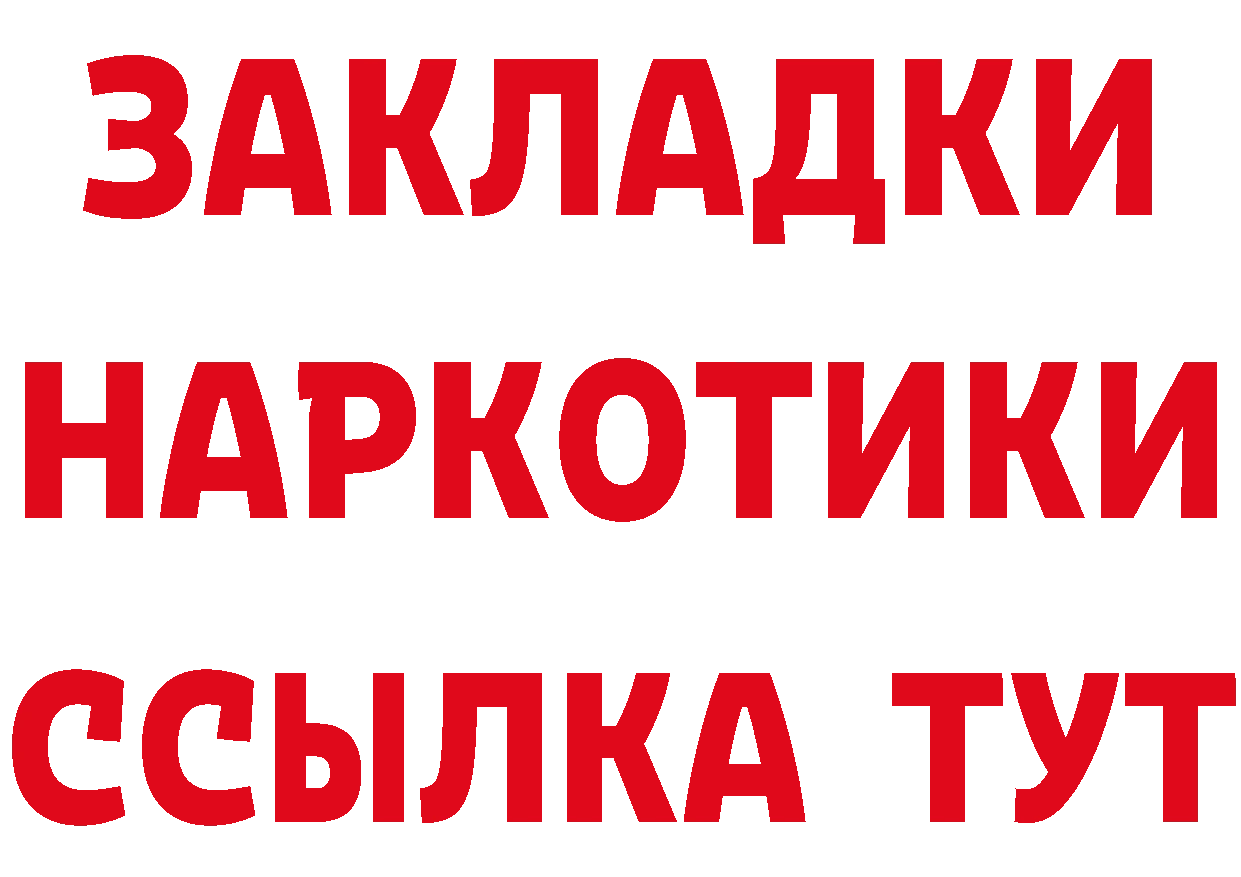 ЗАКЛАДКИ НАРКОТИКИ ССЫЛКА ТУТ